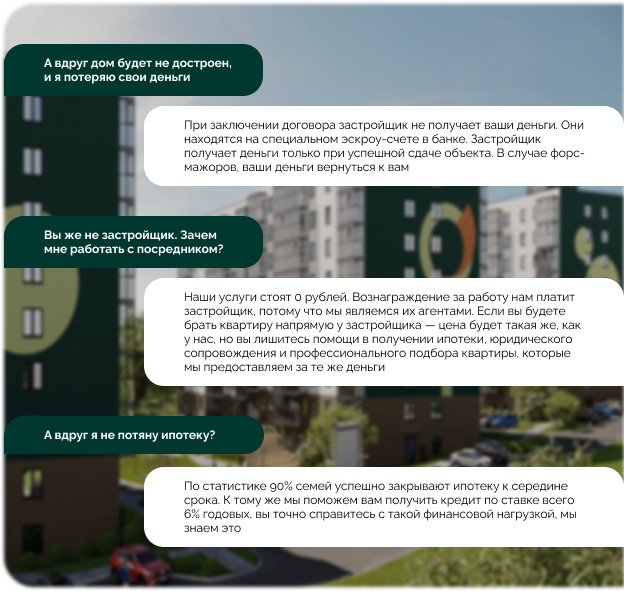 А вдруг дом будет не достроен, и я потеряю свои деньги

При заключении договора застройщик не получает ваши деньги. Они находятся на специальном эскроу-счете в банке. Застройщик получает деньги только при успешной сдаче объекта. В случае форс-мажоров, ваши деньги вернуться к вам

Вы же не застройщик. Зачем мне работать с посредником?

Наши услуги стоят 0 рублей. Вознаграждение за работу нам платит застройщик, потому что мы являемся их агентами. Если вы будете брать квартиру напрямую у застройщика — цена будет такая же, как у нас, но вы лишитесь помощи в получении ипотеки, юридического сопровождения и профессионального подбора квартиры, которые мы предоставляем за те же деньги

А вдруг я не потяну ипотеку?

По статистике 90% семей успешно закрывают ипотеку к середине срока. К тому же мы поможем вам получить кредит по ставке всего 6% годовых, вы точно справитесь с такой финансовой нагрузкой, мы знаем это